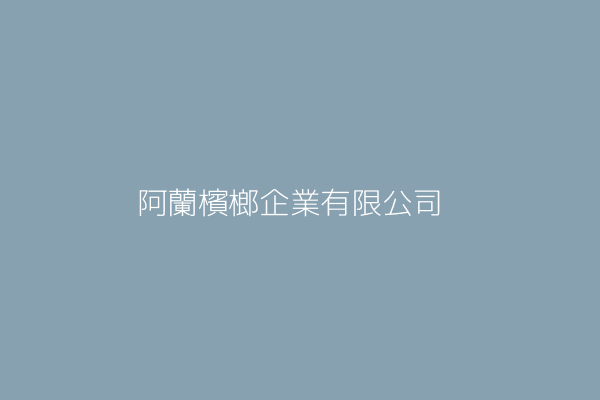 阿蘭檳榔企業有限公司